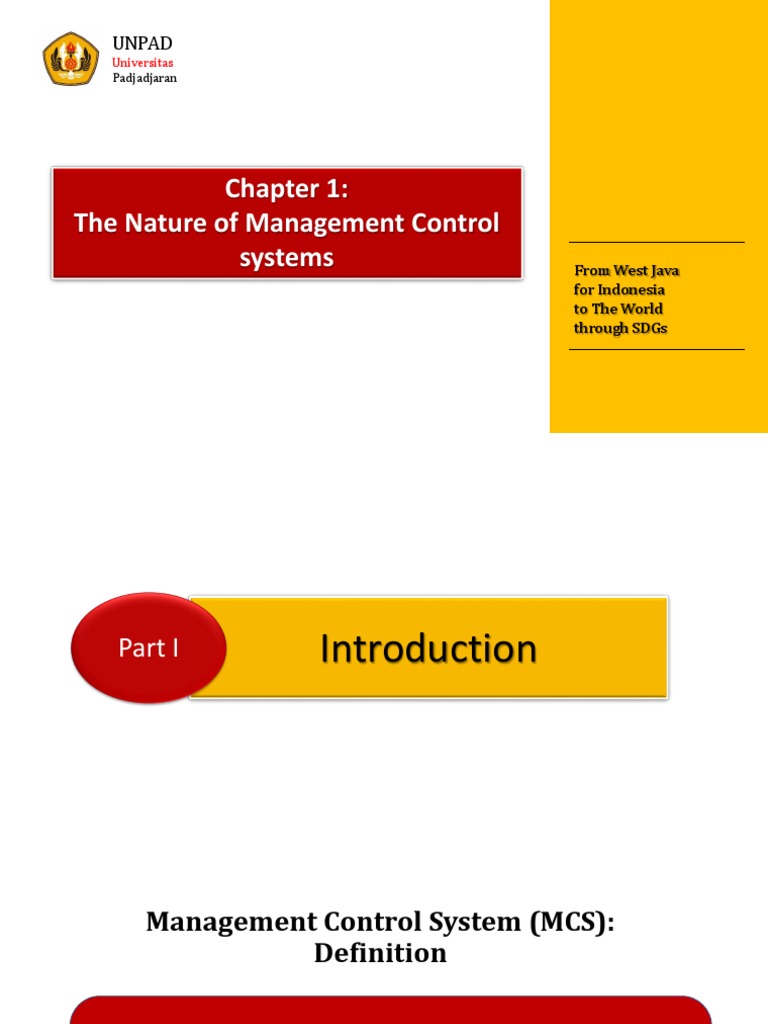 UNPAD
Universitas
Padjadjaran

Chapter 1:
The Nature of Management Control systems

From West Java
for Indonesia
to The World
through SDGs

Part I

Introduction

Management Control System (MCS):
Definition